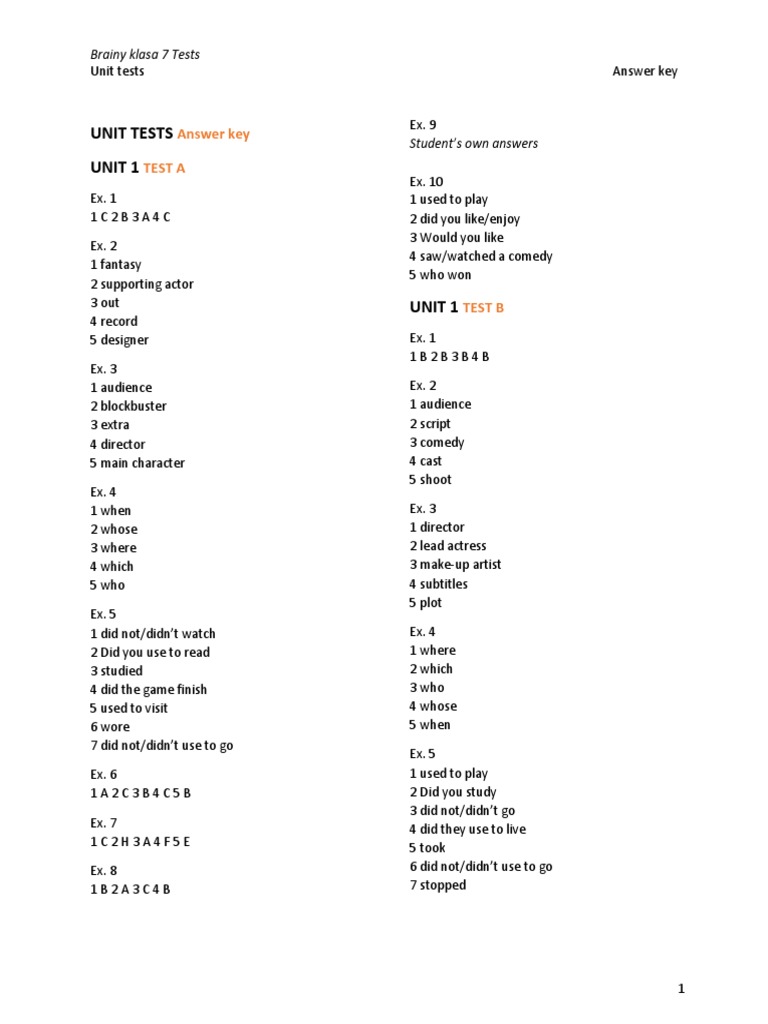 Brainy klasa 7 Tests
Unit tests

Answer key

UNIT TESTS Answer key

UNIT 1 TEST A

Ex. 1
1 C 2 B 3 A 4 C

Ex. 2
1 fantasy
2 supporting actor
3 out
4 record
5 designer

Ex. 3
1 audience
2 blockbuster
3 extra
4 director
5 main character

Ex. 4
1 when
2 whose
3 where
4 which
5 who

Ex. 5
1 did not/didn't watch
2 Did you use to read
3 studied
4 did the game finish
5 used to visit
6 wore
7 did not/didn't use to go

Ex. 6
1 A 2 C 3 B 4 C 5 B

Ex. 7
1 C 2 H 3 A 4 F 5 E

Ex. 8
1 B 2 A 3 C 4 B

Ex. 9
Student's own answers

Ex. 10
1 used to play
2 did you like/enjoy
3 Would you like
4 saw/watched a comedy
5 who won

UNIT 1 TEST B

Ex. 1
1 B 2 B 3 B 4 B

Ex. 2
1 audience
2 script
3 comedy
4 cast
5 shoot

Ex. 3
1 director
2 lead actress
3 make-up artist
4 subtitles
5 plot

Ex. 4
1 where
2 which
3 who
4 whose
5 when

Ex. 5
1 used to play
2 Did you study
3 did not/didn't go
4 did they use to live
5 took
6 did not/didn't use to go
7 stopped

1